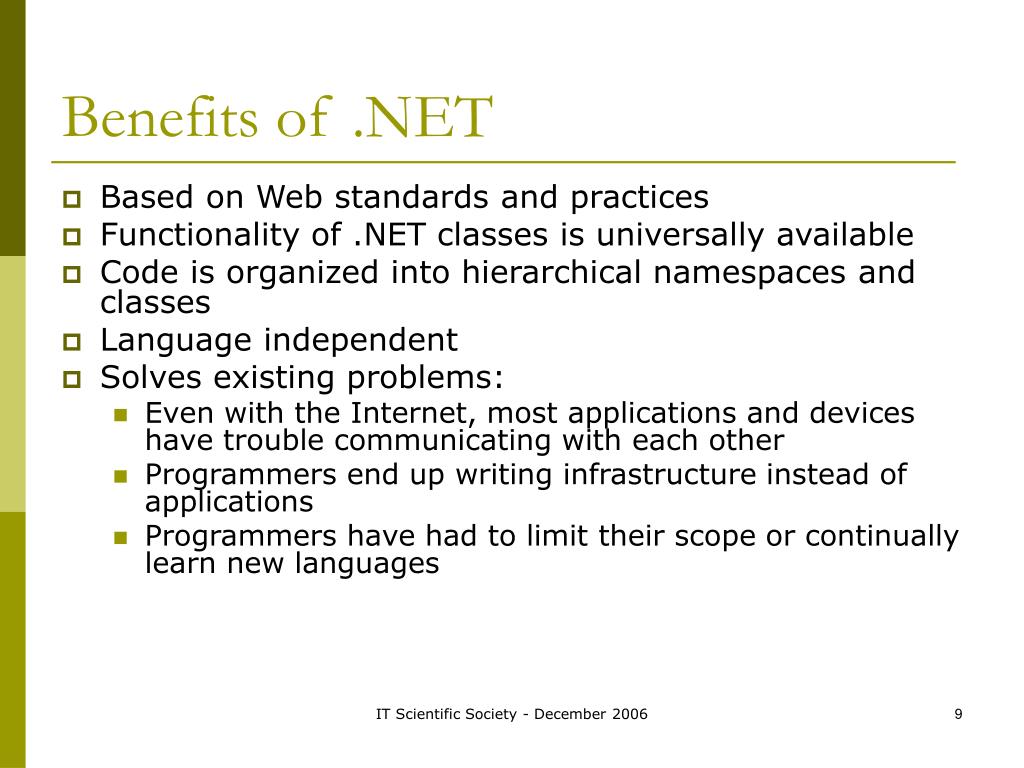 Benefits of .NET

- Based on Web standards and practices
- Functionality of .NET classes is universally available
- Code is organized into hierarchical namespaces and classes
- Language independent
- Solves existing problems:
  - Even with the Internet, most applications and devices have trouble communicating with each other
  - Programmers end up writing infrastructure instead of applications
  - Programmers have had to limit their scope or continually learn new languages

IT Scientific Society - December 2006

9